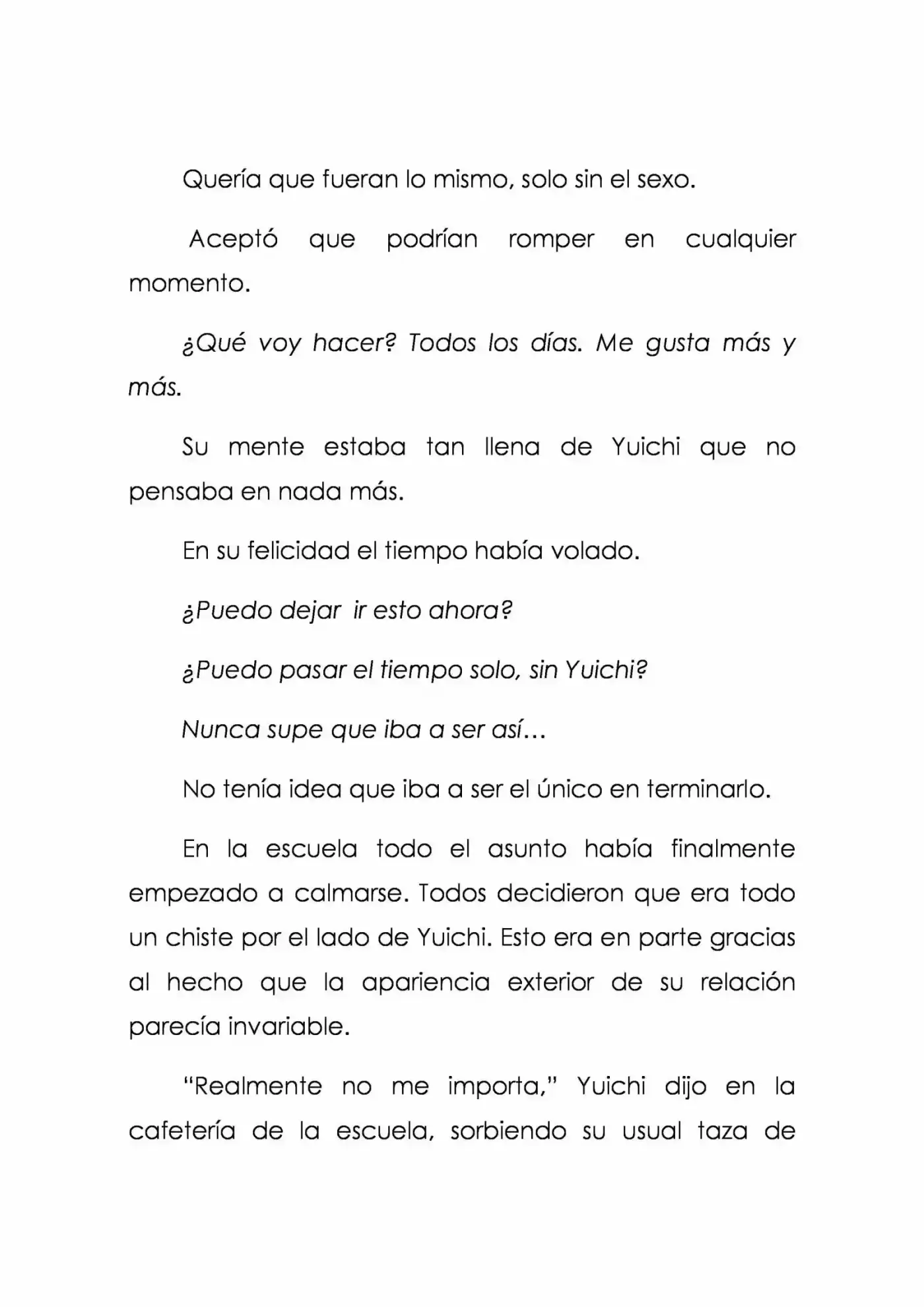 Quería que fueran lo mismo, solo sin el sexo.

Aceptó que podrían romper en cualquier momento.

¿Qué voy hacer? Todos los días. Me gusta más y más.

Su mente estaba tan llena de Yuichi que no pensaba en nada más.

En su felicidad el tiempo había volado.

¿Puedo dejar ir esto ahora?

¿Puedo pasar el tiempo solo, sin Yuichi?

Nunca supe que iba a ser así…

No tenía idea que iba a ser el único en terminarlo.

En la escuela todo el asunto había finalmente empezado a calmarse. Todos decidieron que era todo un chiste por el lado de Yuichi. Esto era en parte gracias al hecho que la apariencia exterior de su relación parecía invariable.

"Realmente no me importa," Yuichi dijo en la cafetería de la escuela, sorbiendo su usual taza de